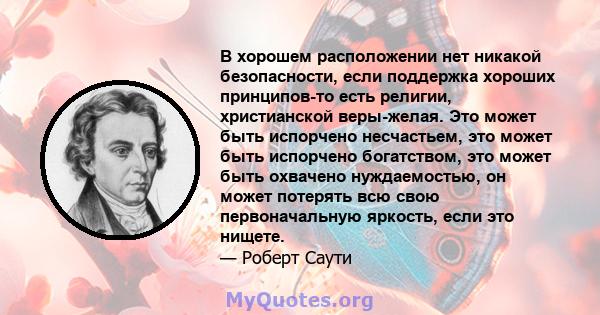 В хорошем расположении нет никакой безопасности, если поддержка хороших принципов-то есть религии, христианской веры-желая. Это может быть испорчено несчастьем, это может быть испорчено богатством, это может быть охвачено нуждаемостью, он может потерять всю свою первоначальную яркость, если это нищете.
— Роберт Саути

MyQuotes.org